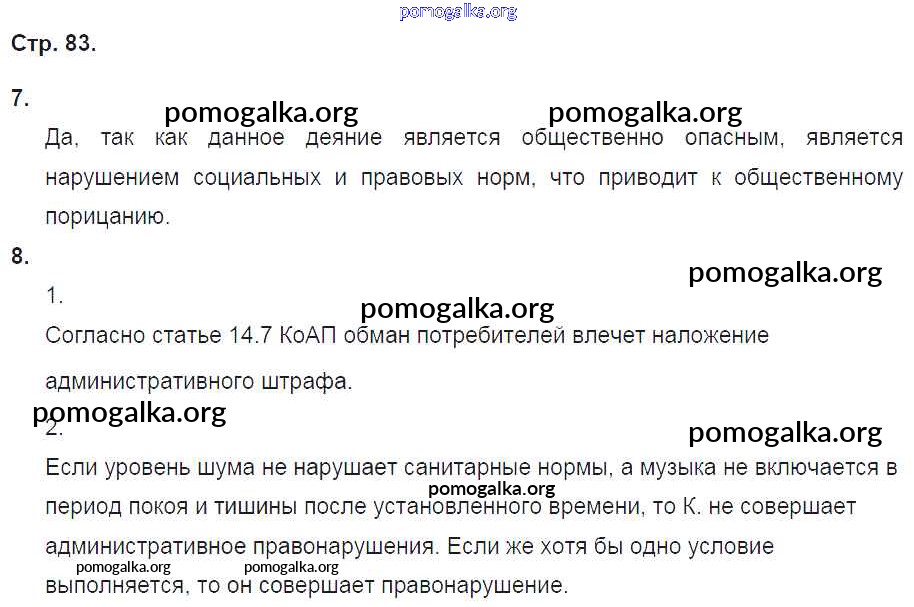 Стр. 83.

7.

Да, так как данное деяние является общественно опасным, является нарушением социальных и правовых норм, что приводит к общественному порицанию.

8.

1.

Согласно статье 14.7 КоАП обман потребителей влечет наложение административного штрафа.

2.

Если уровень шума не нарушает санитарные нормы, а музыка не включается в период покоя и тишины после установленного времени, то К. не совершает административное правонарушения. Если же хотя бы одно условие выполняется, то он совершает правонарушение.

pomogalka.org